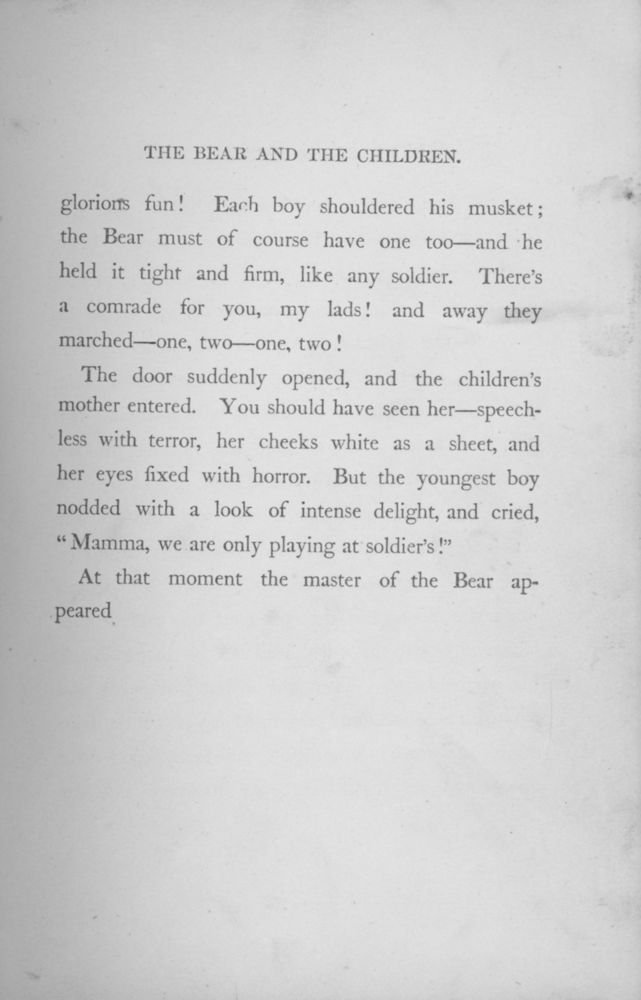 THE BEAR AND THE CHILDREN.

glorious fun! Each boy shouldered his musket; the Bear must of course have one too—and he held it tight and firm, like any soldier. There's a comrade for you, my lads! and away they marched—one, two—one, two!

The door suddenly opened, and the children's mother entered. You should have seen her—speechless with terror, her cheeks white as a sheet, and her eyes fixed with horror. But the youngest boy nodded with a look of intense delight, and cried, "Mamma, we are only playing at soldier's!"

At that moment the master of the Bear appeared